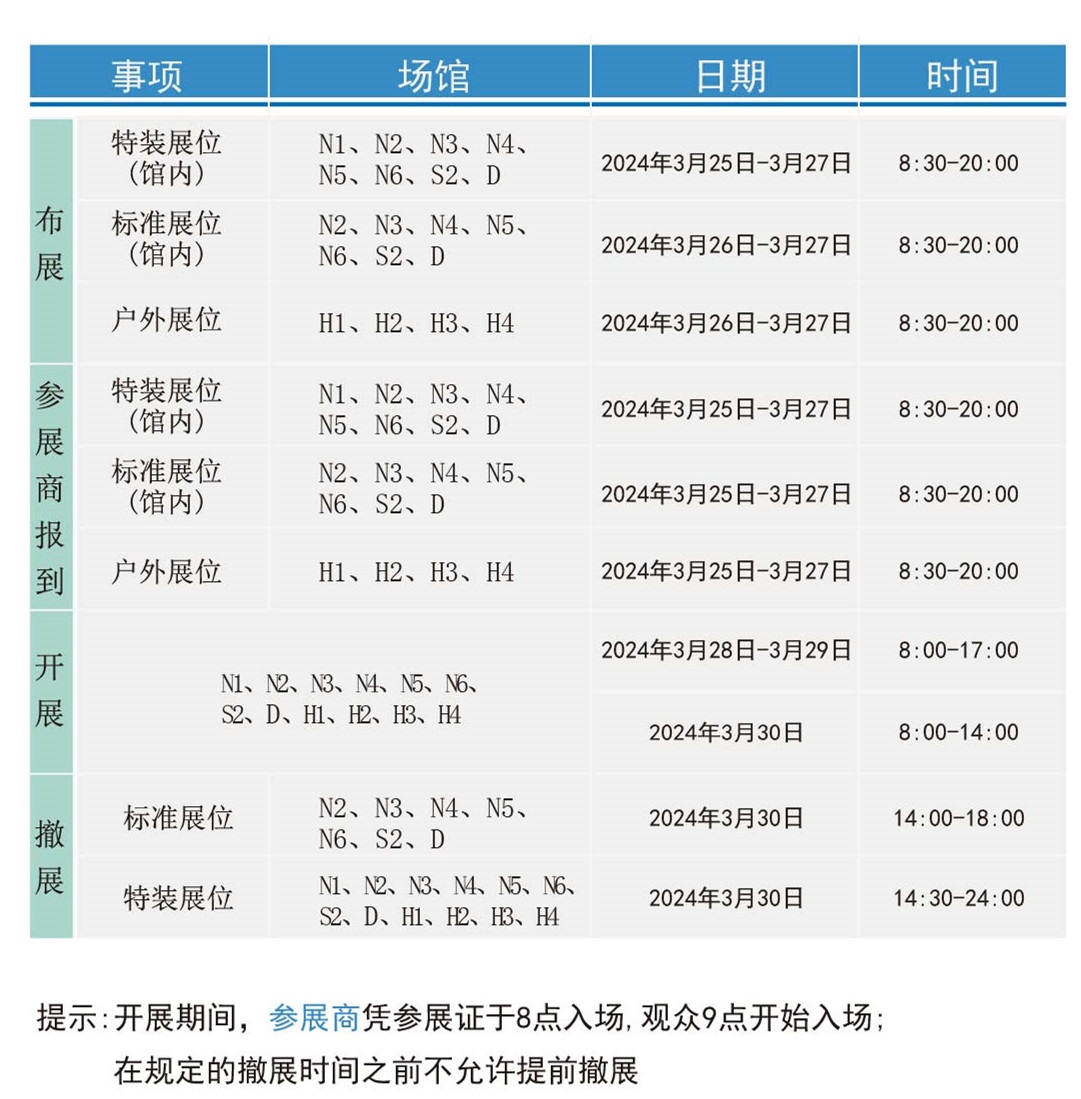 | 事项 |  | 场馆 | 日期 | 时间 |
|---|---|---|---|---|
| 布展 | 特装展位（馆内） | N1、N2、N3、N4、N5、N6、S2、D | 2024年3月25日-3月27日 | 8:30-20:00 |
|  | 标准展位（馆内） | N2、N3、N4、N5、N6、S2、D | 2024年3月26日-3月27日 | 8:30-20:00 |
|  | 户外展位 | H1、H2、H3、H4 | 2024年3月26日-3月27日 | 8:30-20:00 |
| 参展商报到 | 特装展位（馆内） | N1、N2、N3、N4、N5、N6、S2、D | 2024年3月25日-3月27日 | 8:30-20:00 |
|  | 标准展位（馆内） | N2、N3、N4、N5、N6、S2、D | 2024年3月25日-3月27日 | 8:30-20:00 |
|  | 户外展位 | H1、H2、H3、H4 | 2024年3月25日-3月27日 | 8:30-20:00 |
| 开展 | N1、N2、N3、N4、N5、N6、S2、D、H1、H2、H3、H4 |  | 2024年3月28日-3月29日 | 8:00-17:00 |
|  |  |  | 2024年3月30日 | 8:00-14:00 |
| 撤展 | 标准展位 | N2、N3、N4、N5、N6、S2、D | 2024年3月30日 | 14:00-18:00 |
|  | 特装展位 | N1、N2、N3、N4、N5、N6、S2、D、H1、H2、H3、H4 | 2024年3月30日 | 14:30-24:00 |

提示:开展期间，参展商凭参展证于8点入场，观众9点开始入场；
在规定的撤展时间之前不允许提前撤展